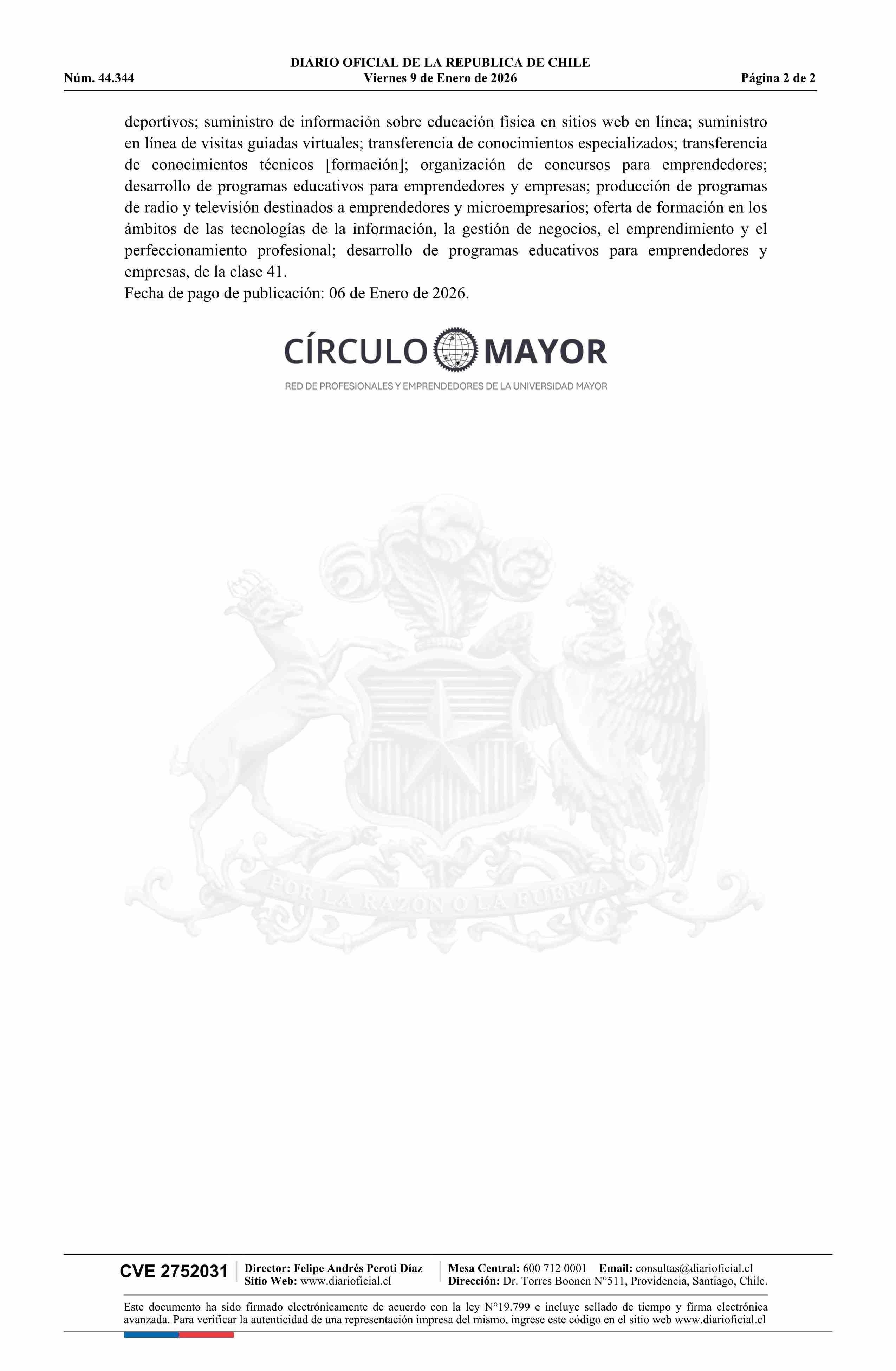 DIARIO OFICIAL DE LA REPUBLICA DE CHILE
Núm. 44.344 Viernes 9 de Enero de 2026 Página 2 de 2

deportivos; suministro de información sobre educación física en sitios web en línea; suministro en línea de visitas guiadas virtuales; transferencia de conocimientos especializados; transferencia de conocimientos técnicos [formación]; organización de concursos para emprendedores; desarrollo de programas educativos para emprendedores y empresas; producción de programas de radio y televisión destinados a emprendedores y microempresarios; oferta de formación en los ámbitos de las tecnologías de la información, la gestión de negocios, el emprendimiento y el perfeccionamiento profesional; desarrollo de programas educativos para emprendedores y empresas, de la clase 41.
Fecha de pago de publicación: 06 de Enero de 2026.

CÍRCULO MAYOR
RED DE PROFESIONALES Y EMPRENDEDORES DE LA UNIVERSIDAD MAYOR

POR LA RAZON O LA FUERZA

CVE 2752031 Director: Felipe Andrés Peroti Díaz
Sitio Web: www.diarioficial.cl
Mesa Central: 600 712 0001 Email: consultas@diarioficial.cl
Dirección: Dr. Torres Boonen N°511, Providencia, Santiago, Chile.

Este documento ha sido firmado electrónicamente de acuerdo con la ley N°19.799 e incluye sellado de tiempo y firma electrónica avanzada. Para verificar la autenticidad de una representación impresa del mismo, ingrese este código en el sitio web www.diarioficial.cl